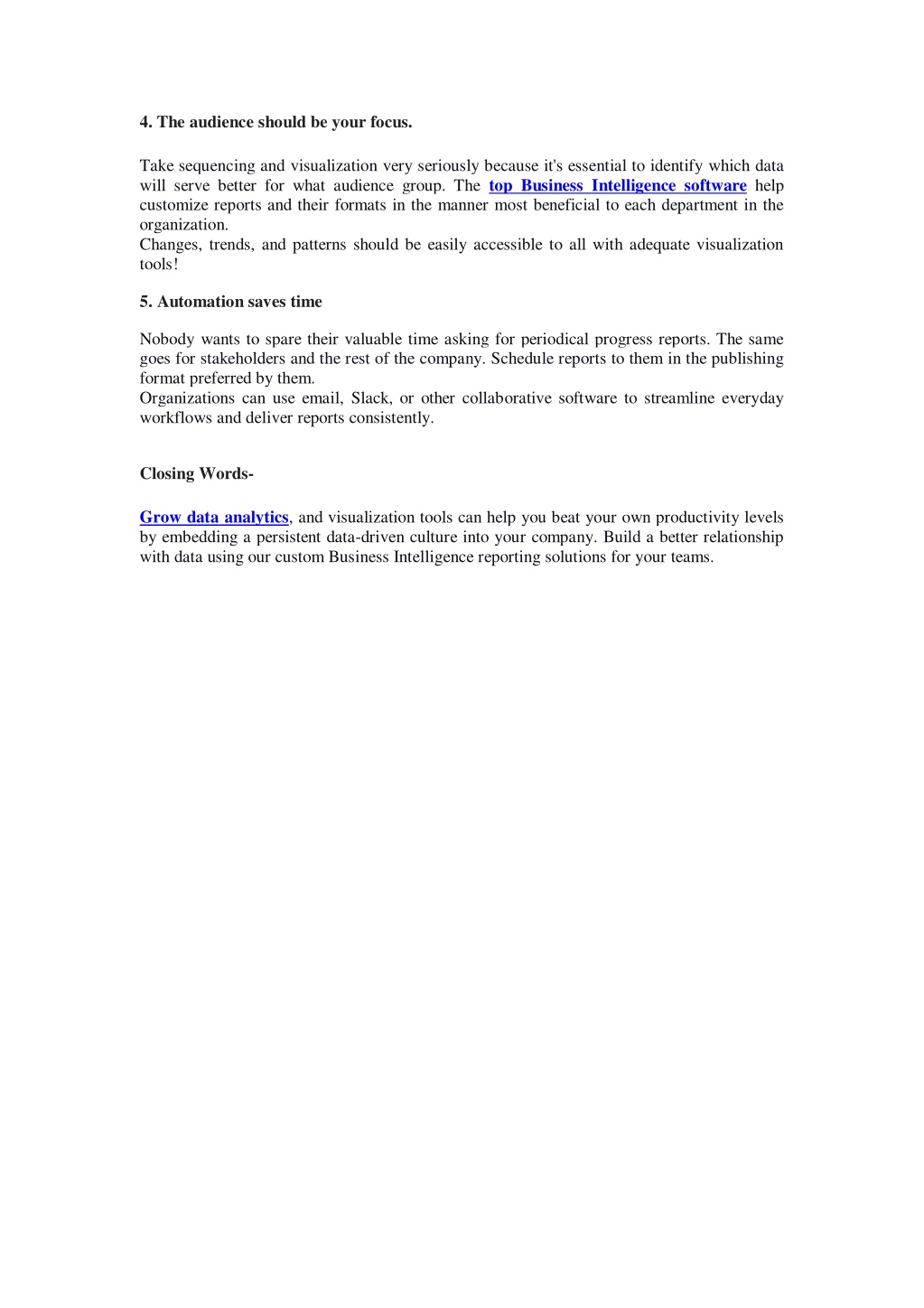 4. The audience should be your focus.

Take sequencing and visualization very seriously because it's essential to identify which data will serve better for what audience group. The top Business Intelligence software help customize reports and their formats in the manner most beneficial to each department in the organization.
Changes, trends, and patterns should be easily accessible to all with adequate visualization tools!

5. Automation saves time

Nobody wants to spare their valuable time asking for periodical progress reports. The same goes for stakeholders and the rest of the company. Schedule reports to them in the publishing format preferred by them.
Organizations can use email, Slack, or other collaborative software to streamline everyday workflows and deliver reports consistently.

Closing Words-

Grow data analytics, and visualization tools can help you beat your own productivity levels by embedding a persistent data-driven culture into your company. Build a better relationship with data using our custom Business Intelligence reporting solutions for your teams.